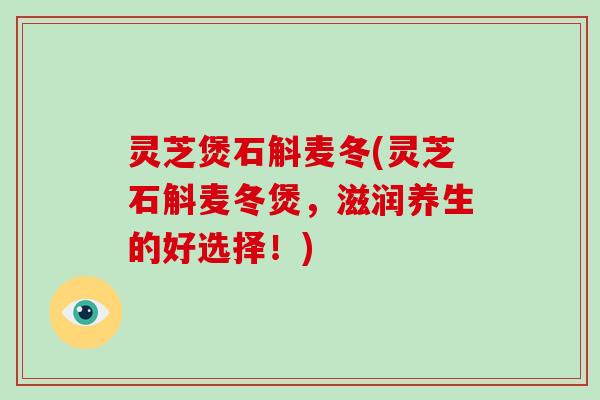 灵芝煲石斛麦冬(灵芝石斛麦冬煲，滋润养生的好选择！)